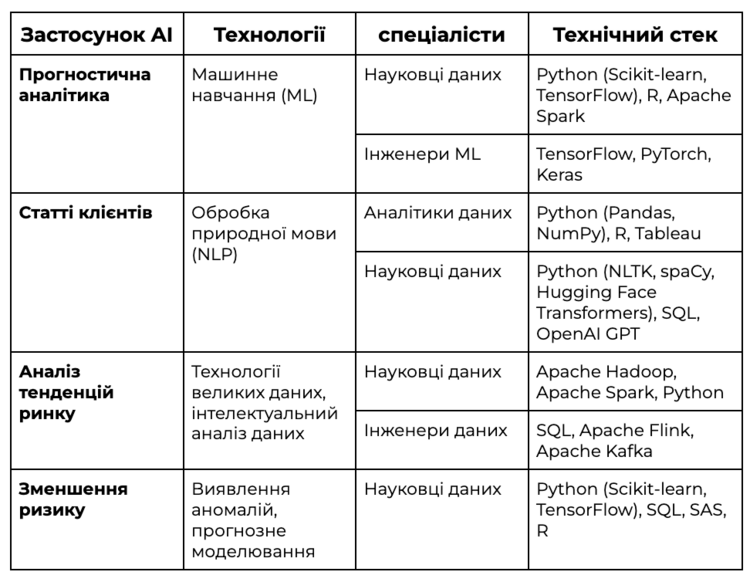 | Застосунок AI | Технології | спеціалісти | Технічний стек |
|---|---|---|---|
| **Прогностична аналітика** | Машинне навчання (ML) | Науковці даних | Python (Scikit-learn, TensorFlow), R, Apache Spark |
| | | Інженери ML | TensorFlow, PyTorch, Keras |
| **Статті клієнтів** | Обробка природної мови (NLP) | Аналітики даних | Python (Pandas, NumPy), R, Tableau |
| | | Науковці даних | Python (NLTK, spaCy, Hugging Face Transformers), SQL, OpenAI GPT |
| **Аналіз тенденцій ринку** | Технології великих даних, інтелектуальний аналіз даних | Науковці даних | Apache Hadoop, Apache Spark, Python |
| | | Інженери даних | SQL, Apache Flink, Apache Kafka |
| **Зменшення ризику** | Виявлення аномалій, прогнозне моделювання | Науковці даних | Python (Scikit-learn, TensorFlow), SQL, SAS, R |